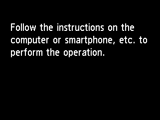 Follow the instructions on the computer or smartphone, etc. to perform the operation.